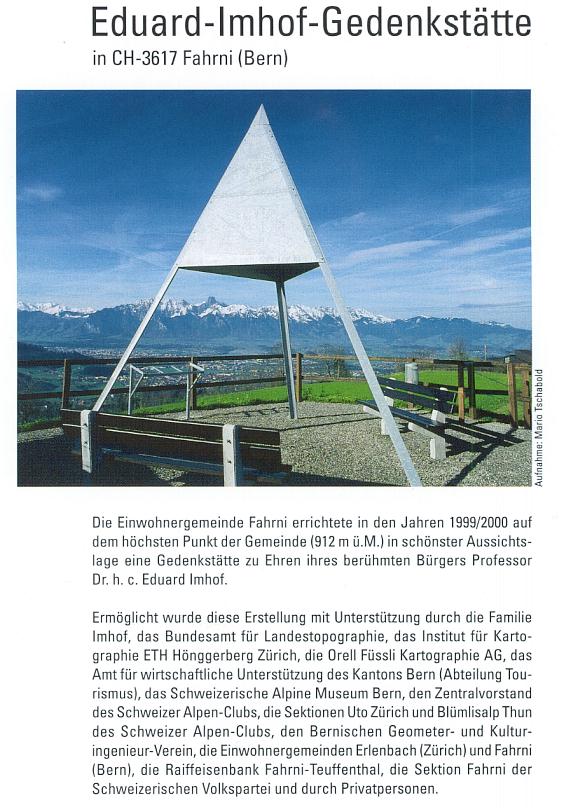 Eduard-Imhof-Gedenkstätte
in CH-3617 Fahrni (Bern)

Aufnahme: Mario Tschabold

Die Einwohnergemeinde Fahrni errichtete in den Jahren 1999/2000 auf dem höchsten Punkt der Gemeinde (912 m ü.M.) in schönster Aussichtslage eine Gedenkstätte zu Ehren ihres berühmten Bürgers Professor Dr. h. c. Eduard Imhof.

Ermöglicht wurde diese Erstellung mit Unterstützung durch die Familie Imhof, das Bundesamt für Landestopographie, das Institut für Kartographie ETH Hönggerberg Zürich, die Orell Füssli Kartographie AG, das Amt für wirtschaftliche Unterstützung des Kantons Bern (Abteilung Tourismus), das Schweizerische Alpine Museum Bern, den Zentralvorstand des Schweizer Alpen-Clubs, die Sektionen Uto Zürich und Blümlisalp Thun des Schweizer Alpen-Clubs, den Bernischen Geometer- und Kulturingenieur-Verein, die Einwohnergemeinden Erlenbach (Zürich) und Fahrni (Bern), die Raiffeisenbank Fahrni-Teuffenthal, die Sektion Fahrni der Schweizerischen Volkspartei und durch Privatpersonen.